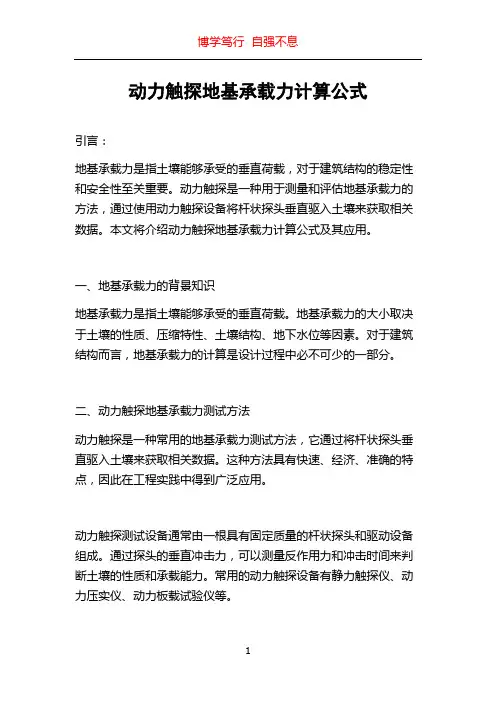 博学笃行 自强不息

动力触探地基承载力计算公式

引言：

地基承载力是指土壤能够承受的垂直荷载，对于建筑结构的稳定性和安全性至关重要。动力触探是一种用于测量和评估地基承载力的方法，通过使用动力触探设备将杆状探头垂直驱入土壤来获取相关数据。本文将介绍动力触探地基承载力计算公式及其应用。

一、地基承载力的背景知识

地基承载力是指土壤能够承受的垂直荷载。地基承载力的大小取决于土壤的性质、压缩特性、土壤结构、地下水位等因素。对于建筑结构而言，地基承载力的计算是设计过程中必不可少的一部分。

二、动力触探地基承载力测试方法

动力触探是一种常用的地基承载力测试方法，它通过将杆状探头垂直驱入土壤来获取相关数据。这种方法具有快速、经济、准确的特点，因此在工程实践中得到广泛应用。

动力触探测试设备通常由一根具有固定质量的杆状探头和驱动设备组成。通过探头的垂直冲击力，可以测量反作用力和冲击时间来判断土壤的性质和承载能力。常用的动力触探设备有静力触探仪、动力压实仪、动力板载试验仪等。

1